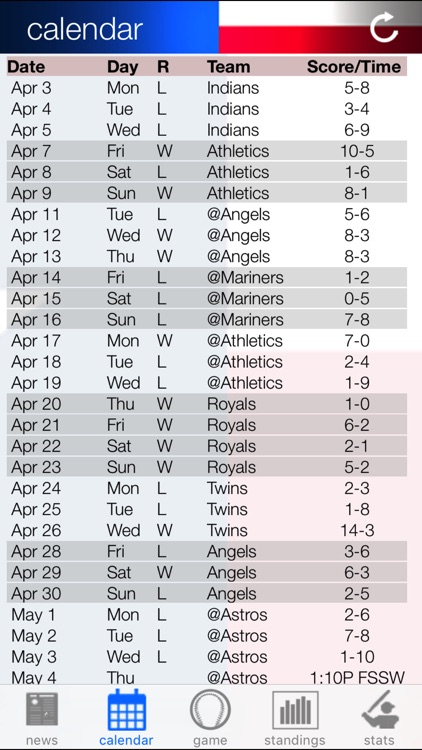 calendar

| Date | Day | R | Team | Score/Time |
|---|---|---|---|---|
| Apr 3 | Mon | L | Indians | 5-8 |
| Apr 4 | Tue | L | Indians | 3-4 |
| Apr 5 | Wed | L | Indians | 6-9 |
| Apr 7 | Fri | W | Athletics | 10-5 |
| Apr 8 | Sat | L | Athletics | 1-6 |
| Apr 9 | Sun | W | Athletics | 8-1 |
| Apr 11 | Tue | L | @Angels | 5-6 |
| Apr 12 | Wed | W | @Angels | 8-3 |
| Apr 13 | Thu | W | @Angels | 8-3 |
| Apr 14 | Fri | L | @Mariners | 1-2 |
| Apr 15 | Sat | L | @Mariners | 0-5 |
| Apr 16 | Sun | L | @Mariners | 7-8 |
| Apr 17 | Mon | W | @Athletics | 7-0 |
| Apr 18 | Tue | L | @Athletics | 2-4 |
| Apr 19 | Wed | L | @Athletics | 1-9 |
| Apr 20 | Thu | W | Royals | 1-0 |
| Apr 21 | Fri | W | Royals | 6-2 |
| Apr 22 | Sat | W | Royals | 2-1 |
| Apr 23 | Sun | W | Royals | 5-2 |
| Apr 24 | Mon | L | Twins | 2-3 |
| Apr 25 | Tue | L | Twins | 1-8 |
| Apr 26 | Wed | W | Twins | 14-3 |
| Apr 28 | Fri | L | Angels | 3-6 |
| Apr 29 | Sat | W | Angels | 6-3 |
| Apr 30 | Sun | L | Angels | 2-5 |
| May 1 | Mon | L | @Astros | 2-6 |
| May 2 | Tue | L | @Astros | 7-8 |
| May 3 | Wed | L | @Astros | 1-10 |
| May 4 | Thu | | @Astros | 1:10P FSSW |

news calendar game standings stats